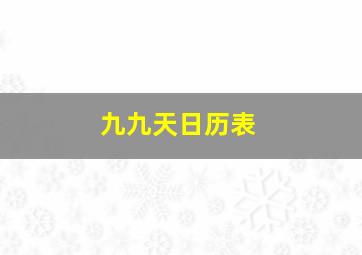 九九天日历表